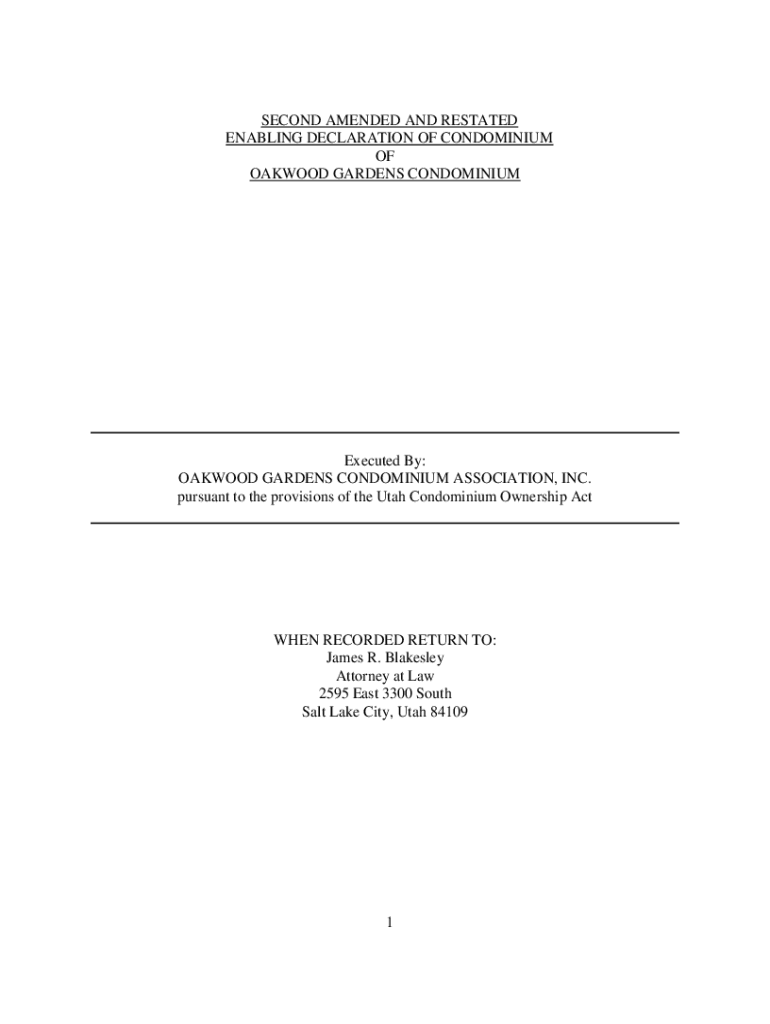 SECOND AMENDED AND RESTATED
ENABLING DECLARATION OF CONDOMINIUM
OF
OAKWOOD GARDENS CONDOMINIUM

Executed By:
OAKWOOD GARDENS CONDOMINIUM ASSOCIATION, INC.
pursuant to the provisions of the Utah Condominium Ownership Act

WHEN RECORDED RETURN TO:
James R. Blakesley
Attorney at Law
2595 East 3300 South
Salt Lake City, Utah 84109

1